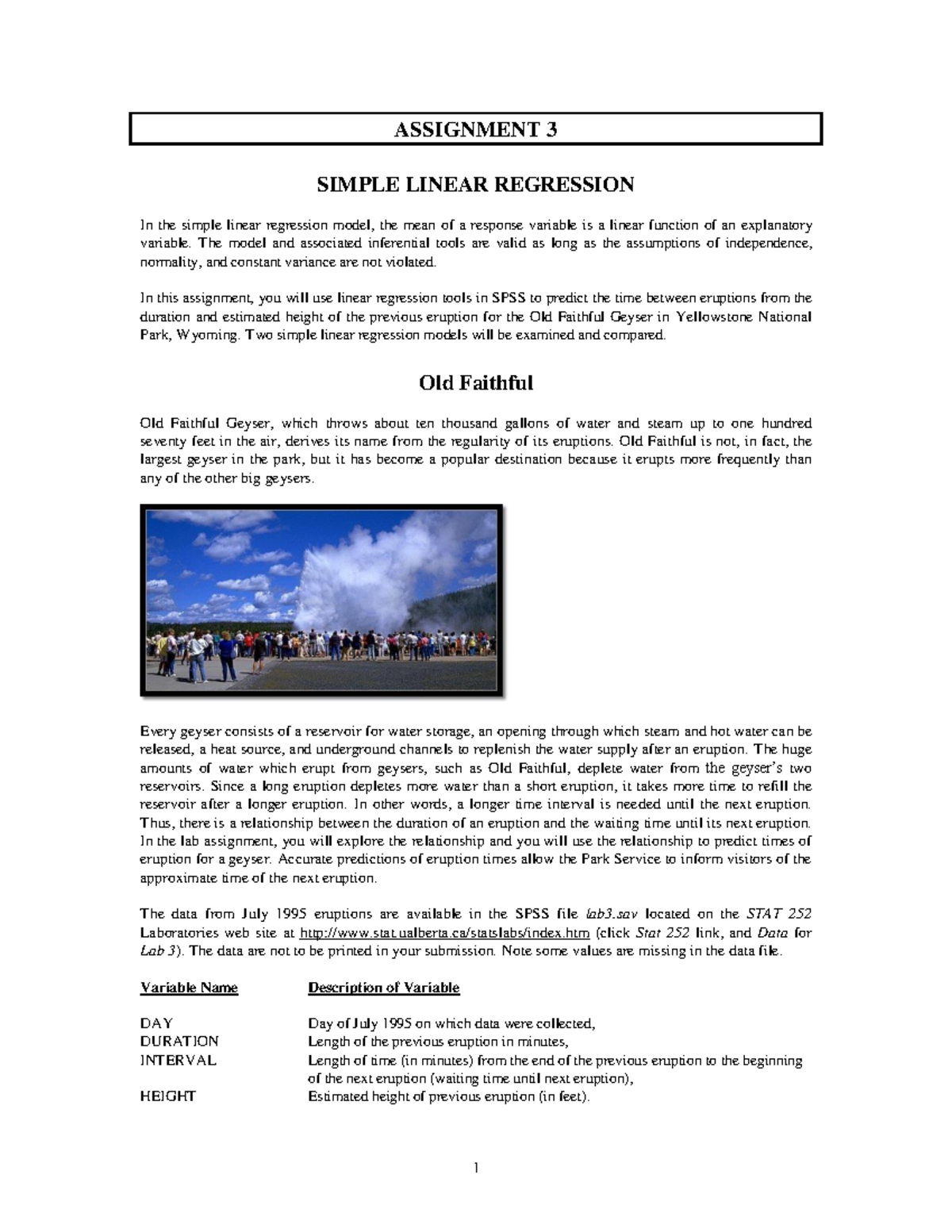 ASSIGNMENT 3

SIMPLE LINEAR REGRESSION

In the simple linear regression model, the mean of a response variable is a linear function of an explanatory variable. The model and associated inferential tools are valid as long as the assumptions of independence, normality, and constant variance are not violated.

In this assignment, you will use linear regression tools in SPSS to predict the time between eruptions from the duration and estimated height of the previous eruption for the Old Faithful Geyser in Yellowstone National Park, Wyoming. Two simple linear regression models will be examined and compared.

Old Faithful

Old Faithful Geyser, which throws about ten thousand gallons of water and steam up to one hundred seventy feet in the air, derives its name from the regularity of its eruptions. Old Faithful is not, in fact, the largest geyser in the park, but it has become a popular destination because it erupts more frequently than any of the other big geysers.

Every geyser consists of a reservoir for water storage, an opening through which steam and hot water can be released, a heat source, and underground channels to replenish the water supply after an eruption. The huge amounts of water which erupt from geysers, such as Old Faithful, deplete water from the geyser's two reservoirs. Since a long eruption depletes more water than a short eruption, it takes more time to refill the reservoir after a longer eruption. In other words, a longer time interval is needed until the next eruption. Thus, there is a relationship between the duration of an eruption and the waiting time until its next eruption. In the lab assignment, you will explore the relationship and you will use the relationship to predict times of eruption for a geyser. Accurate predictions of eruption times allow the Park Service to inform visitors of the approximate time of the next eruption.

The data from July 1995 eruptions are available in the SPSS file lab3.sav located on the STAT 252 Laboratories web site at http://www.stat.ualberta.ca/statslabs/index.htm (click Stat 252 link, and Data for Lab 3). The data are not to be printed in your submission. Note some values are missing in the data file.

| Variable Name | Description of Variable |
|---|---|
| DAY | Day of July 1995 on which data were collected, |
| DURATION | Length of the previous eruption in minutes, |
| INTERVAL | Length of time (in minutes) from the end of the previous eruption to the beginning of the next eruption (waiting time until next eruption), |
| HEIGHT | Estimated height of previous eruption (in feet). |

1